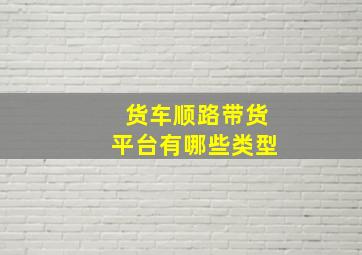 货车顺路带货
平台有哪些类型